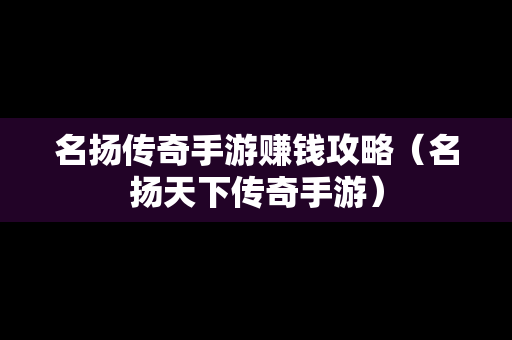 名扬传奇手游赚钱攻略（名扬天下传奇手游）